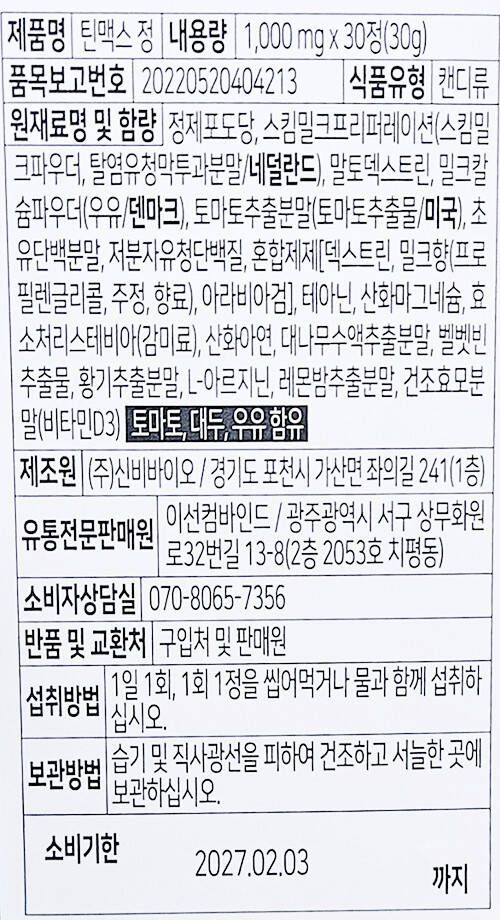 제품명 틴맥스 정 내용량 1,000 mg x 30정(30g)

품목보고번호 20220520404213 식품유형 캔디류

원재료명 및 함량 정제포도당, 스킴밀크프리퍼레이션(스킴밀크파우더, 탈염유청막투과분말/네덜란드), 말토덱스트린, 밀크칼슘파우더(우유/덴마크), 토마토추출분말(토마토추출물/미국), 초유단백분말, 저분자유청단백질, 혼합제제[덱스트린, 밀크향(프로필렌글리콜, 주정, 향료), 아라비아검], 테아닌, 산화마그네슘, 효소처리스테비아(감미료), 산화아연, 대나무수액추출분말, 벨벳빈추출물, 황기추출분말, L-아르지닌, 레몬밤추출분말, 건조효모분말(비타민D3) 토마토, 대두, 우유 함유

제조원 (주)신비바이오 / 경기도 포천시 가산면 좌의길 241(1층)

유통전문판매원 이선컴바인드 / 광주광역시 서구 상무화원로32번길 13-8(2층 2053호 치평동)

소비자상담실 070-8065-7356

반품 및 교환처 구입처 및 판매원

섭취방법 1일 1회, 1회 1정을 씹어먹거나 물과 함께 섭취하십시오.

보관방법 습기 및 직사광선을 피하여 건조하고 서늘한 곳에 보관하십시오.

소비기한

2027.02.03

까지